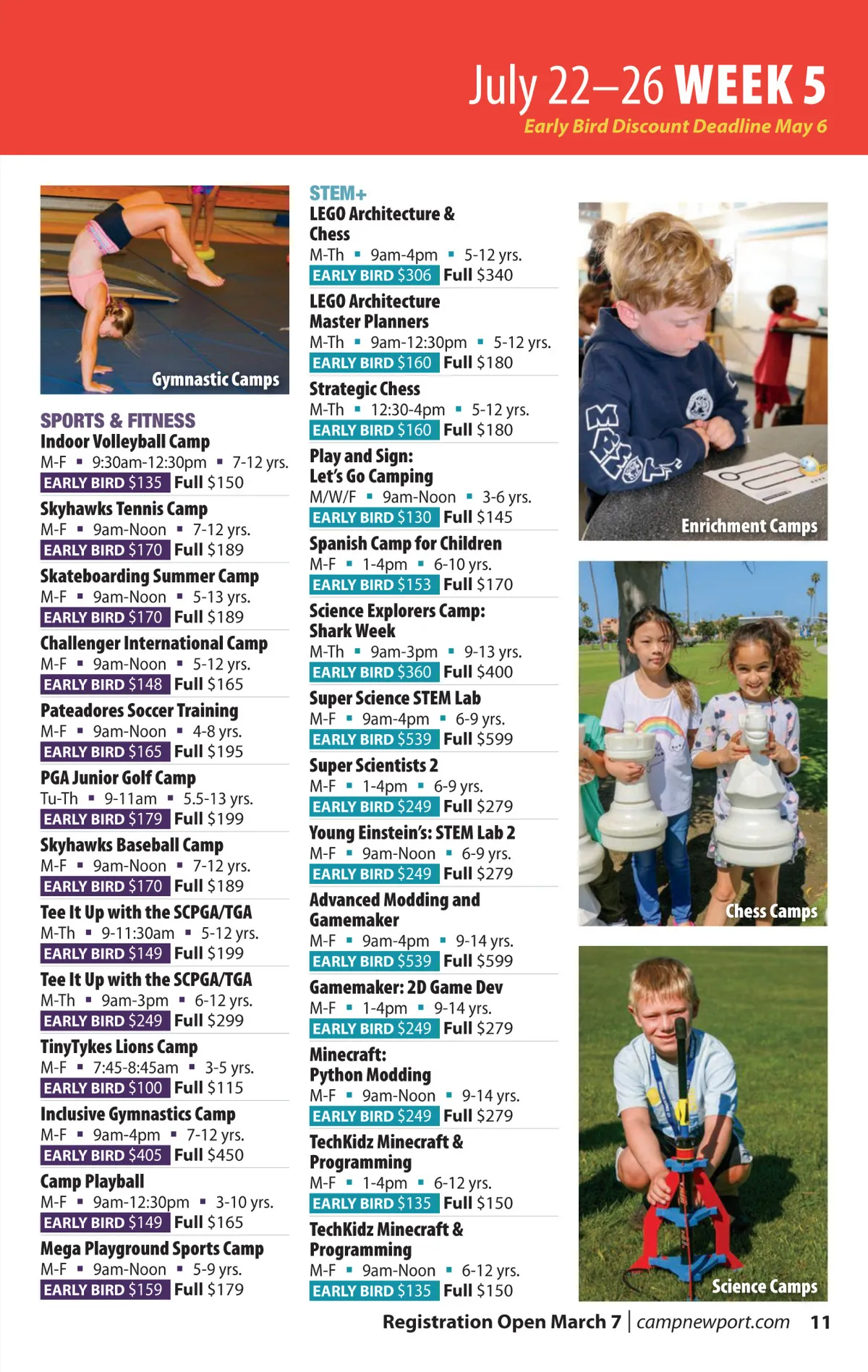 July 22–26 WEEK 5
Early Bird Discount Deadline May 6

Gymnastic Camps

SPORTS & FITNESS
Indoor Volleyball Camp
M-F ▪ 9:30am-12:30pm ▪ 7-12 yrs.
EARLY BIRD $135 Full $150

Skyhawks Tennis Camp
M-F ▪ 9am-Noon ▪ 7-12 yrs.
EARLY BIRD $170 Full $189

Skateboarding Summer Camp
M-F ▪ 9am-Noon ▪ 5-13 yrs.
EARLY BIRD $170 Full $189

Challenger International Camp
M-F ▪ 9am-Noon ▪ 5-12 yrs.
EARLY BIRD $148 Full $165

Pateadores Soccer Training
M-F ▪ 9am-Noon ▪ 4-8 yrs.
EARLY BIRD $165 Full $195

PGA Junior Golf Camp
Tu-Th ▪ 9-11am ▪ 5.5-13 yrs.
EARLY BIRD $179 Full $199

Skyhawks Baseball Camp
M-F ▪ 9am-Noon ▪ 7-12 yrs.
EARLY BIRD $170 Full $189

Tee It Up with the SCPGA/TGA
M-Th ▪ 9-11:30am ▪ 5-12 yrs.
EARLY BIRD $149 Full $199

Tee It Up with the SCPGA/TGA
M-Th ▪ 9am-3pm ▪ 6-12 yrs.
EARLY BIRD $249 Full $299

TinyTykes Lions Camp
M-F ▪ 7:45-8:45am ▪ 3-5 yrs.
EARLY BIRD $100 Full $115

Inclusive Gymnastics Camp
M-F ▪ 9am-4pm ▪ 7-12 yrs.
EARLY BIRD $405 Full $450

Camp Playball
M-F ▪ 9am-12:30pm ▪ 3-10 yrs.
EARLY BIRD $149 Full $165

Mega Playground Sports Camp
M-F ▪ 9am-Noon ▪ 5-9 yrs.
EARLY BIRD $159 Full $179

STEM+
LEGO Architecture & Chess
M-Th ▪ 9am-4pm ▪ 5-12 yrs.
EARLY BIRD $306 Full $340

LEGO Architecture Master Planners
M-Th ▪ 9am-12:30pm ▪ 5-12 yrs.
EARLY BIRD $160 Full $180

Strategic Chess
M-Th ▪ 12:30-4pm ▪ 5-12 yrs.
EARLY BIRD $160 Full $180

Play and Sign: Let's Go Camping
M/W/F ▪ 9am-Noon ▪ 3-6 yrs.
EARLY BIRD $130 Full $145

Spanish Camp for Children
M-F ▪ 1-4pm ▪ 6-10 yrs.
EARLY BIRD $153 Full $170

Science Explorers Camp: Shark Week
M-Th ▪ 9am-3pm ▪ 9-13 yrs.
EARLY BIRD $360 Full $400

Super Science STEM Lab
M-F ▪ 9am-4pm ▪ 6-9 yrs.
EARLY BIRD $539 Full $599

Super Scientists 2
M-F ▪ 1-4pm ▪ 6-9 yrs.
EARLY BIRD $249 Full $279

Young Einstein's: STEM Lab 2
M-F ▪ 9am-Noon ▪ 6-9 yrs.
EARLY BIRD $249 Full $279

Advanced Modding and Gamemaker
M-F ▪ 9am-4pm ▪ 9-14 yrs.
EARLY BIRD $539 Full $599

Gamemaker: 2D Game Dev
M-F ▪ 1-4pm ▪ 9-14 yrs.
EARLY BIRD $249 Full $279

Minecraft: Python Modding
M-F ▪ 9am-Noon ▪ 9-14 yrs.
EARLY BIRD $249 Full $279

TechKidz Minecraft & Programming
M-F ▪ 1-4pm ▪ 6-12 yrs.
EARLY BIRD $135 Full $150

TechKidz Minecraft & Programming
M-F ▪ 9am-Noon ▪ 6-12 yrs.
EARLY BIRD $135 Full $150

Enrichment Camps

Chess Camps

Science Camps

Registration Open March 7 | campnewport.com 11